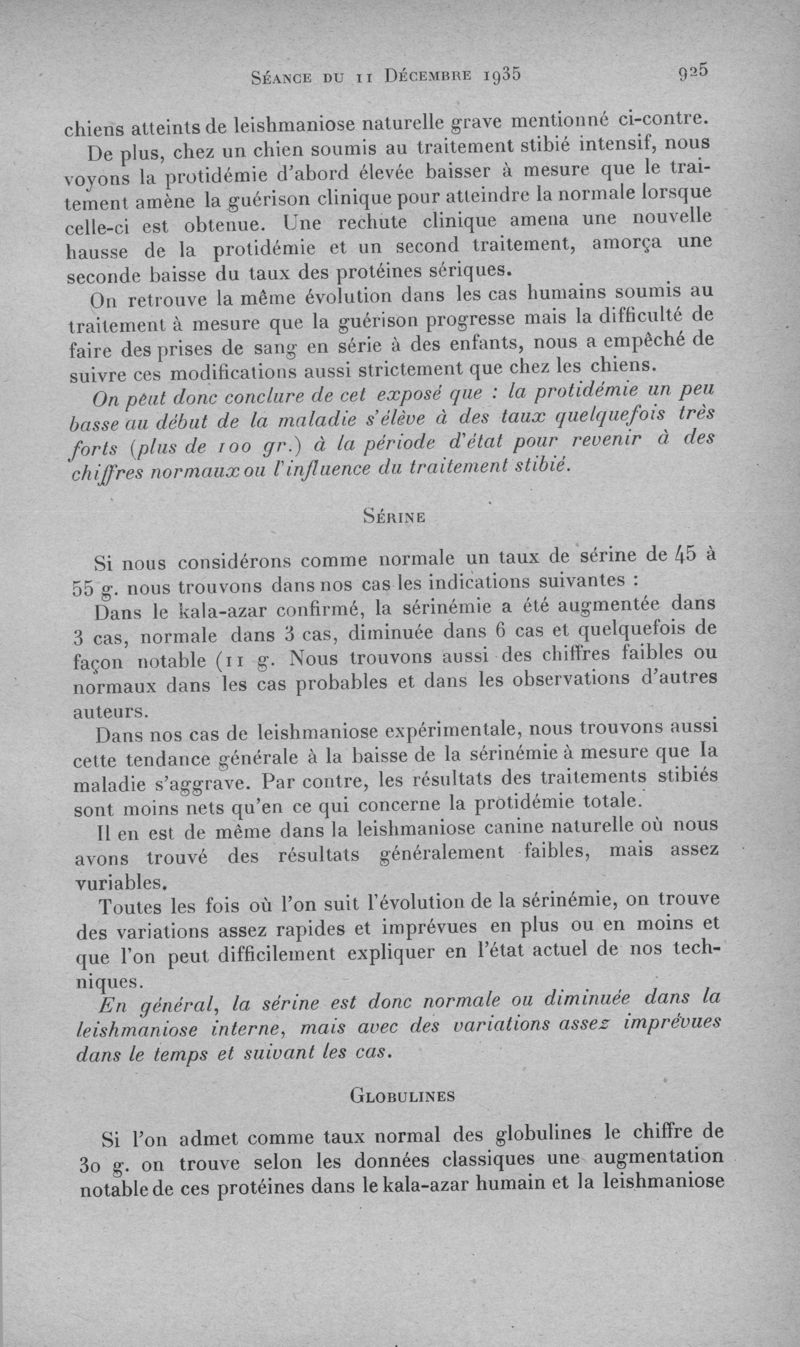 Séance du 11 Décembre 1935 925

chiens atteints de leishmaniose naturelle grave mentionné ci-contre.

De plus, chez un chien soumis au traitement stibié intensif, nous voyons la protidémie d'abord élevée baisser à mesure que le traitement amène la guérison clinique pour atteindre la normale lorsque celle-ci est obtenue. Une rechute clinique amena une nouvelle hausse de la protidémie et un second traitement, amorça une seconde baisse du taux des protéines sériques.

On retrouve la même évolution dans les cas humains soumis au traitement à mesure que la guérison progresse mais la difficulté de faire des prises de sang en série à des enfants, nous a empêché de suivre ces modifications aussi strictement que chez les chiens.

On peut donc conclure de cet exposé que : la protidémie un peu basse au début de la maladie s'élève à des taux quelquefois très forts (plus de 100 gr.) à la période d'état pour revenir à des chiffres normaux ou l'influence du traitement stibié.

Sérine

Si nous considérons comme normale un taux de sérine de 45 à 55 g. nous trouvons dans nos cas les indications suivantes :

Dans le kala-azar confirmé, la sérinémie a été augmentée dans 3 cas, normale dans 3 cas, diminuée dans 6 cas et quelquefois de façon notable (11 g. Nous trouvons aussi des chiffres faibles ou normaux dans les cas probables et dans les observations d'autres auteurs.

Dans nos cas de leishmaniose expérimentale, nous trouvons aussi cette tendance générale à la baisse de la sérinémie à mesure que la maladie s'aggrave. Par contre, les résultats des traitements stibiés sont moins nets qu'en ce qui concerne la protidémie totale.

Il en est de même dans la leishmaniose canine naturelle où nous avons trouvé des résultats généralement faibles, mais assez vuriables.

Toutes les fois où l'on suit l'évolution de la sérinémie, on trouve des variations assez rapides et imprévues en plus ou en moins et que l'on peut difficilement expliquer en l'état actuel de nos techniques.

En général, la sérine est donc normale ou diminuée dans la leishmaniose interne, mais avec des variations assez imprévues dans le temps et suivant les cas.

Globulines

Si l'on admet comme taux normal des globulines le chiffre de 30 g. on trouve selon les données classiques une augmentation notable de ces protéines dans le kala-azar humain et la leishmaniose